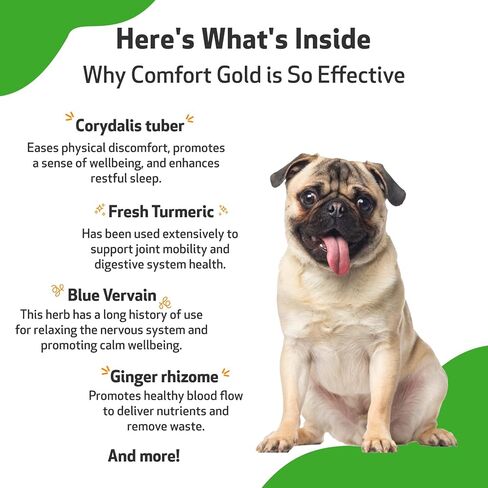 Here's What's Inside
Why Comfort Gold is So Effective

Corydalis tuber
Eases physical discomfort, promotes a sense of wellbeing, and enhances restful sleep.

Fresh Turmeric
Has been used extensively to support joint mobility and digestive system health.

Blue Vervain
This herb has a long history of use for relaxing the nervous system and promoting calm wellbeing.

Ginger rhizome
Promotes healthy blood flow to deliver nutrients and remove waste.

And more!